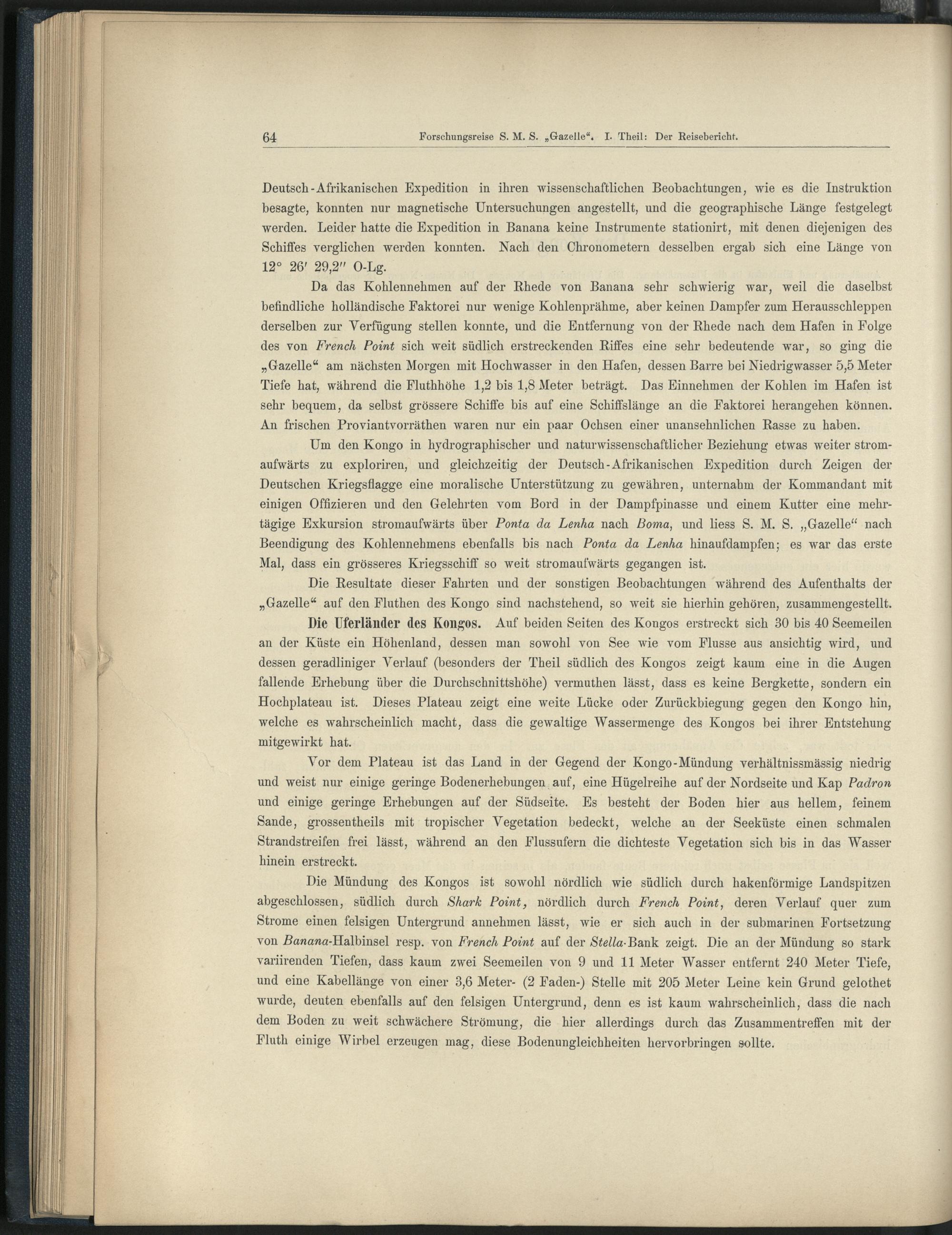 64 Forschungsreise S. M. S. „Gazelle“. I. Theil: Der Reisebericht.

Deutsch-Afrikanischen Expedition in ihren wissenschaftlichen Beobachtungen, wie es die Instruktion besagte, konnten nur magnetische Untersuchungen angestellt, und die geographische Länge festgelegt werden. Leider hatte die Expedition in Banana keine Instrumente stationirt, mit denen diejenigen des Schiffes verglichen werden konnten. Nach den Chronometern desselben ergab sich eine Länge von 12° 26′ 29,2″ O-Lg.

Da das Kohlennehmen auf der Rhede von Banana sehr schwierig war, weil die daselbst befindliche holländische Faktorei nur wenige Kohlenprähme, aber keinen Dampfer zum Herausschleppen derselben zur Verfügung stellen konnte, und die Entfernung von der Rhede nach dem Hafen in Folge des von French Point sich weit südlich erstreckenden Riffes eine sehr bedeutende war, so ging die „Gazelle“ am nächsten Morgen mit Hochwasser in den Hafen, dessen Barre bei Niedrigwasser 5,5 Meter Tiefe hat, während die Fluthhöhe 1,2 bis 1,8 Meter beträgt. Das Einnehmen der Kohlen im Hafen ist sehr bequem, da selbst grössere Schiffe bis auf eine Schiffslänge an die Faktorei herangehen können. An frischen Proviantvorräthen waren nur ein paar Ochsen einer unansehnlichen Rasse zu haben.

Um den Kongo in hydrographischer und naturwissenschaftlicher Beziehung etwas weiter stromaufwärts zu exploriren, und gleichzeitig der Deutsch-Afrikanischen Expedition durch Zeigen der Deutschen Kriegsflagge eine moralische Unterstützung zu gewähren, unternahm der Kommandant mit einigen Offizieren und den Gelehrten vom Bord in der Dampfpinasse und einem Kutter eine mehrtägige Exkursion stromaufwärts über Ponta da Lenha nach Boma, und liess S. M. S. „Gazelle“ nach Beendigung des Kohlennehmens ebenfalls bis nach Ponta da Lenha hinaufdampfen; es war das erste Mal, dass ein grösseres Kriegsschiff so weit stromaufwärts gegangen ist.

Die Resultate dieser Fahrten und der sonstigen Beobachtungen während des Aufenthalts der „Gazelle“ auf den Fluthen des Kongo sind nachstehend, so weit sie hierhin gehören, zusammengestellt.

Die Uferländer des Kongos. Auf beiden Seiten des Kongos erstreckt sich 30 bis 40 Seemeilen an der Küste ein Höhenland, dessen man sowohl von See wie vom Flusse aus ansichtig wird, und dessen geradliniger Verlauf (besonders der Theil südlich des Kongos zeigt kaum eine in die Augen fallende Erhebung über die Durchschnittshöhe) vermuthen lässt, dass es keine Bergkette, sondern ein Hochplateau ist. Dieses Plateau zeigt eine weite Lücke oder Zurückbiegung gegen den Kongo hin, welche es wahrscheinlich macht, dass die gewaltige Wassermenge des Kongos bei ihrer Entstehung mitgewirkt hat.

Vor dem Plateau ist das Land in der Gegend der Kongo-Mündung verhältnissmässig niedrig und weist nur einige geringe Bodenerhebungen auf, eine Hügelreihe auf der Nordseite und Kap Padron und einige geringe Erhebungen auf der Südseite. Es besteht der Boden hier aus hellem, feinem Sande, grossentheils mit tropischer Vegetation bedeckt, welche an der Seeküste einen schmalen Strandstreifen frei lässt, während an den Flussufern die dichteste Vegetation sich bis in das Wasser hinein erstreckt.

Die Mündung des Kongos ist sowohl nördlich wie südlich durch hakenförmige Landspitzen abgeschlossen, südlich durch Shark Point, nördlich durch French Point, deren Verlauf quer zum Strome einen felsigen Untergrund annehmen lässt, wie er sich auch in der submarinen Fortsetzung von Banana-Halbinsel resp. von French Point auf der Stella-Bank zeigt. Die an der Mündung so stark variirenden Tiefen, dass kaum zwei Seemeilen von 9 und 11 Meter Wasser entfernt 240 Meter Tiefe, und eine Kabellänge von einer 3,6 Meter- (2 Faden-) Stelle mit 205 Meter Leine kein Grund gelothet wurde, deuten ebenfalls auf den felsigen Untergrund, denn es ist kaum wahrscheinlich, dass die nach dem Boden zu weit schwächere Strömung, die hier allerdings durch das Zusammentreffen mit der Fluth einige Wirbel erzeugen mag, diese Bodenungleichheiten hervorbringen sollte.